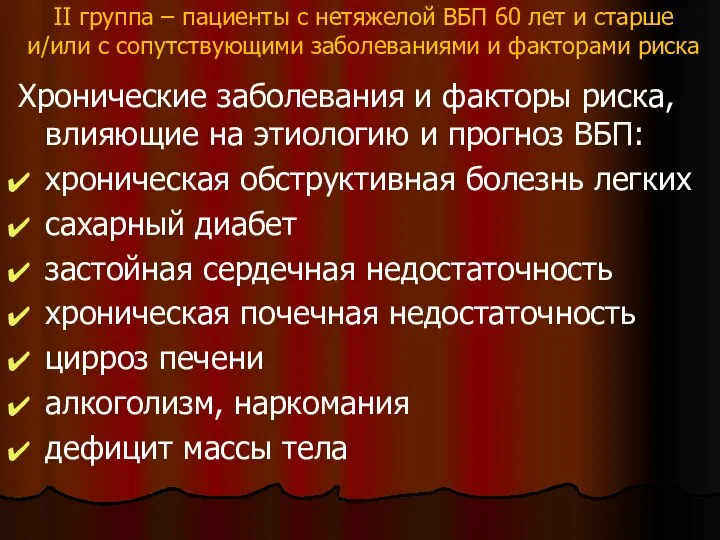 II группа – пациенты с нетяжелой ВБП 60 лет и старше и/или с сопутствующими заболеваниями и факторами риска

Хронические заболевания и факторы риска, влияющие на этиологию и прогноз ВБП:

✔ хроническая обструктивная болезнь легких
✔ сахарный диабет
✔ застойная сердечная недостаточность
✔ хроническая почечная недостаточность
✔ цирроз печени
✔ алкоголизм, наркомания
✔ дефицит массы тела